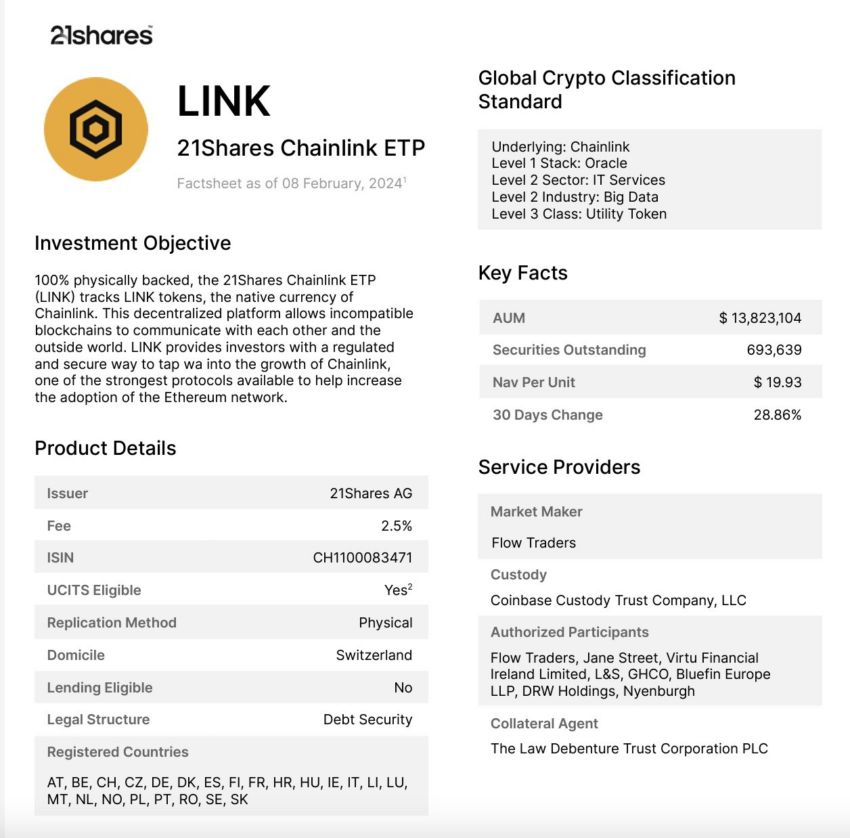 21shares

LINK

21Shares Chainlink ETP

Factsheet as of 08 February, 2024$^1$

Investment Objective

100% physically backed, the 21Shares Chainlink ETP (LINK) tracks LINK tokens, the native currency of Chainlink. This decentralized platform allows incompatible blockchains to communicate with each other and the outside world. LINK provides investors with a regulated and secure way to tap wa into the growth of Chainlink, one of the strongest protocols available to help increase the adoption of the Ethereum network.

Product Details

| Issuer | 21Shares AG |
|---|---|
| Fee | 2.5% |
| ISIN | CH1100083471 |
| UCITS Eligible | Yes$^2$ |
| Replication Method | Physical |
| Domicile | Switzerland |
| Lending Eligible | No |
| Legal Structure | Debt Security |

Registered Countries

AT, BE, CH, CZ, DE, DK, ES, FI, FR, HR, HU, IE, IT, LI, LU, MT, NL, NO, PL, PT, RO, SE, SK

Global Crypto Classification Standard

Underlying: Chainlink
Level 1 Stack: Oracle
Level 2 Sector: IT Services
Level 2 Industry: Big Data
Level 3 Class: Utility Token

Key Facts

| AUM | $ 13,823,104 |
|---|---|
| Securities Outstanding | 693,639 |
| Nav Per Unit | $ 19.93 |
| 30 Days Change | 28.86% |

Service Providers

Market Maker

Flow Traders

Custody

Coinbase Custody Trust Company, LLC

Authorized Participants

Flow Traders, Jane Street, Virtu Financial Ireland Limited, L&S, GHCO, Bluefin Europe LLP, DRW Holdings, Nyenburgh

Collateral Agent

The Law Debenture Trust Corporation PLC